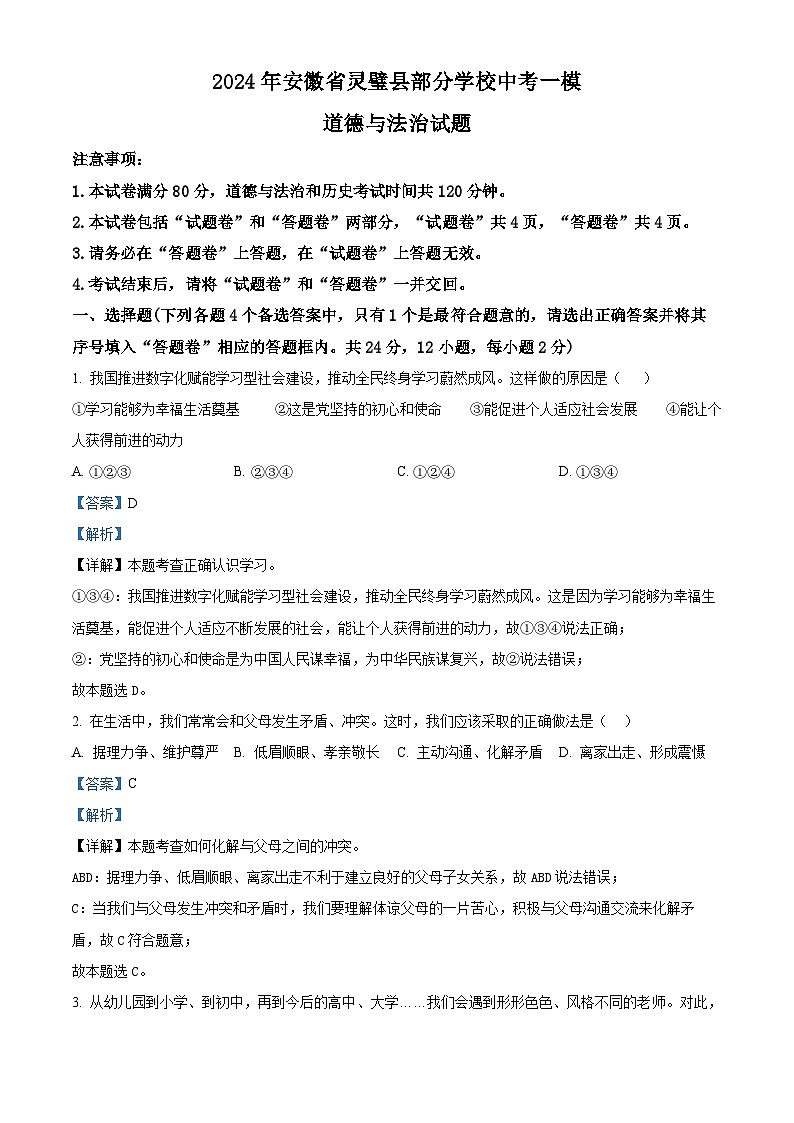 2024年安徽省灵璧县部分学校中考一模

道德与法治试题

注意事项：

1.本试卷满分80分，道德与法治和历史考试时间共120分钟。

2.本试卷包括“试题卷”和“答题卷”两部分，“试题卷”共4页，“答题卷”共4页。

3.请务必在“答题卷”上答题，在“试题卷”上答题无效。

4.考试结束后，请将“试题卷”和“答题卷”一并交回。

一、选择题(下列各题4个备选答案中，只有1个是最符合题意的，请选出正确答案并将其序号填入“答题卷”相应的答题框内。共24分，12小题，每小题2分)

1. 我国推进数字化赋能学习型社会建设，推动全民终身学习蔚然成风。这样做的原因是（　）

①学习能够为幸福生活奠基　②这是党坚持的初心和使命　③能促进个人适应社会发展　④能让个人获得前进的动力

A. ①②③　B. ②③④　C. ①②④　D. ①③④

【答案】D

【解析】

【详解】本题考查正确认识学习。

①③④：我国推进数字化赋能学习型社会建设，推动全民终身学习蔚然成风。这是因为学习能够为幸福生活奠基，能促进个人适应不断发展的社会，能让个人获得前进的动力，故①③④说法正确；

②：党坚持的初心和使命是为中国人民谋幸福，为中华民族谋复兴，故②说法错误；

故本题选D。

2. 在生活中，我们常常会和父母发生矛盾、冲突。这时，我们应该采取的正确做法是（　）

A. 据理力争、维护尊严　B. 低眉顺眼、孝亲敬长　C. 主动沟通、化解矛盾　D. 离家出走、形成震慑

【答案】C

【解析】

【详解】本题考查如何化解与父母之间的冲突。

ABD：据理力争、低眉顺眼、离家出走不利于建立良好的父母子女关系，故ABD说法错误；

C：当我们与父母发生冲突和矛盾时，我们要理解体谅父母的一片苦心，积极与父母沟通交流来化解矛盾，故C符合题意；

故本题选C。

3. 从幼儿园到小学、到初中，再到今后的高中、大学……我们会遇到形形色色、风格不同的老师。对此，